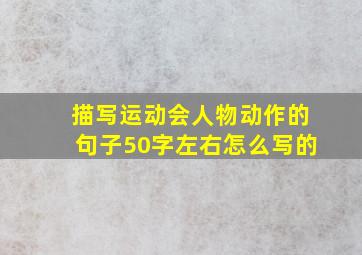 描写运动会人物动作的句子50字左右怎么写的